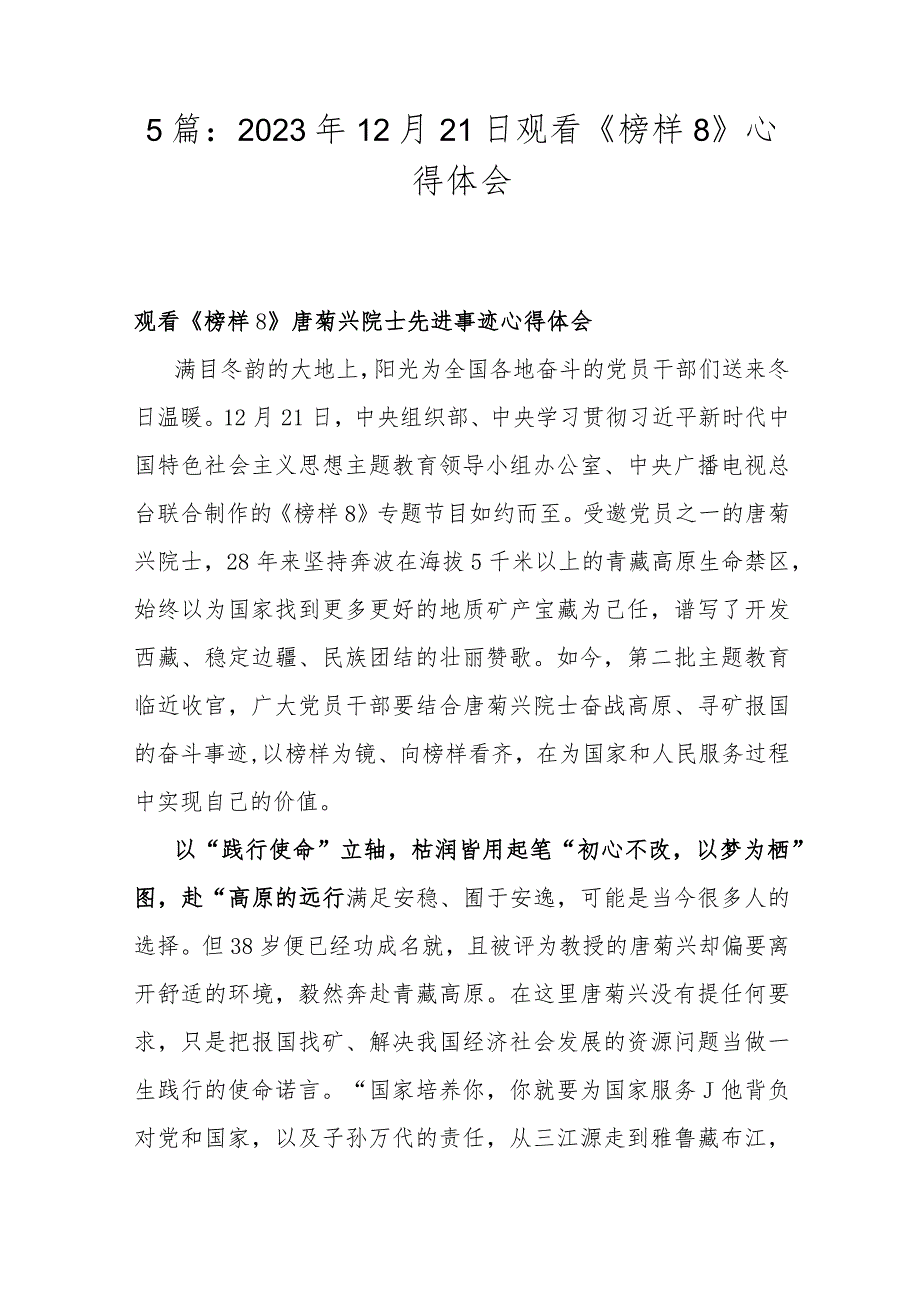 5篇：2023年12月21日观看《榜样8》心得体会

观看《榜样8》唐菊兴院士先进事迹心得体会

满目冬韵的大地上，阳光为全国各地奋斗的党员干部们送来冬日温暖。12月21日，中央组织部、中央学习贯彻习近平新时代中国特色社会主义思想主题教育领导小组办公室、中央广播电视总台联合制作的《榜样8》专题节目如约而至。受邀党员之一的唐菊兴院士，28年来坚持奔波在海拔5千米以上的青藏高原生命禁区，始终以为国家找到更多更好的地质矿产宝藏为己任，谱写了开发西藏、稳定边疆、民族团结的壮丽赞歌。如今，第二批主题教育临近收官，广大党员干部要结合唐菊兴院士奋战高原、寻矿报国的奋斗事迹，以榜样为镜、向榜样看齐，在为国家和人民服务过程中实现自己的价值。

以“践行使命”立轴，枯润皆用起笔“初心不改，以梦为栖”图，赴“高原的远行满足安稳、囿于安逸，可能是当今很多人的选择。但38岁便已经功成名就，且被评为教授的唐菊兴却偏要离开舒适的环境，毅然奔赴青藏高原。在这里唐菊兴没有提任何要求，只是把报国找矿、解决我国经济社会发展的资源问题当做一生践行的使命诺言。“国家培养你，你就要为国家服务J他背负对党和国家，以及子孙万代的责任，从三江源走到雅鲁藏布江，